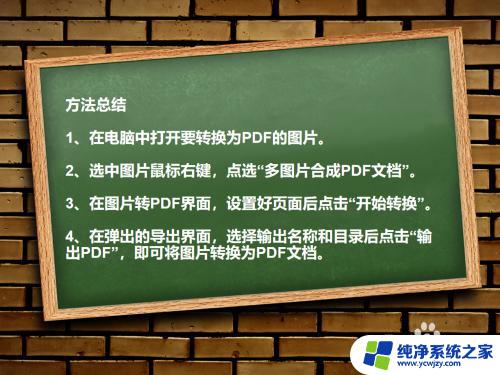 方法总结

1、在电脑中打开要转换为PDF的图片。

2、选中图片鼠标右键，点选“多图片合成PDF文档”。

3、在图片转PDF界面，设置好页面后点击“开始转换”。

4、在弹出的导出界面，选择输出名称和目录后点击“输出PDF”，即可将图片转换为PDF文档。

纯净系统之家
www.ycwjzy.com